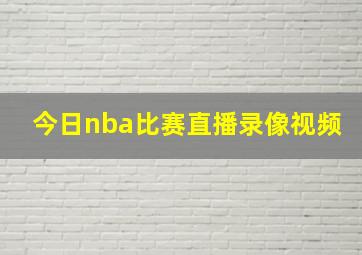 今日nba比赛直播录像视频